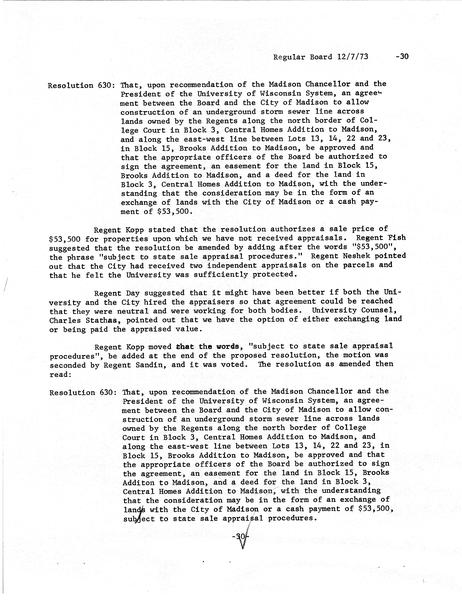 Regular Board 12/7/73 -30

Resolution 630: That, upon recommendation of the Madison Chancellor and the President of the University of Wisconsin System, an agreement between the Board and the City of Madison to allow construction of an underground storm sewer line across lands owned by the Regents along the north border of College Court in Block 3, Central Homes Addition to Madison, and along the east-west line between Lots 13, 14, 22 and 23, in Block 15, Brooks Addition to Madison, be approved and that the appropriate officers of the Board be authorized to sign the agreement, an easement for the land in Block 15, Brooks Addition to Madison, and a deed for the land in Block 3, Central Homes Addition to Madison, with the understanding that the consideration may be in the form of an exchange of lands with the City of Madison or a cash payment of $53,500.

Regent Kopp stated that the resolution authorizes a sale price of $53,500 for properties upon which we have not received appraisals. Regent Fish suggested that the resolution be amended by adding after the words "$53,500", the phrase "subject to state sale appraisal procedures." Regent Neshek pointed out that the City had received two independent appraisals on the parcels and that he felt the University was sufficiently protected.

Regent Day suggested that it might have been better if both the University and the City hired the appraisers so that agreement could be reached that they were neutral and were working for both bodies. University Counsel, Charles Stathas, pointed out that we have the option of either exchanging land or being paid the appraised value.

Regent Kopp moved that the words, "subject to state sale appraisal procedures", be added at the end of the proposed resolution, the motion was seconded by Regent Sandin, and it was voted. The resolution as amended then read:

Resolution 630: That, upon recommendation of the Madison Chancellor and the President of the University of Wisconsin System, an agreement between the Board and the City of Madison to allow construction of an underground storm sewer line across lands owned by the Regents along the north border of College Court in Block 3, Central Homes Addition to Madison, and along the east-west line between Lots 13, 14, 22 and 23, in Block 15, Brooks Addition to Madison, be approved and that the appropriate officers of the Board be authorized to sign the agreement, an easement for the land in Block 15, Brooks Additon to Madison, and a deed for the land in Block 3, Central Homes Addition to Madison, with the understanding that the consideration may be in the form of an exchange of lands with the City of Madison or a cash payment of $53,500, subject to state sale appraisal procedures.

-30-